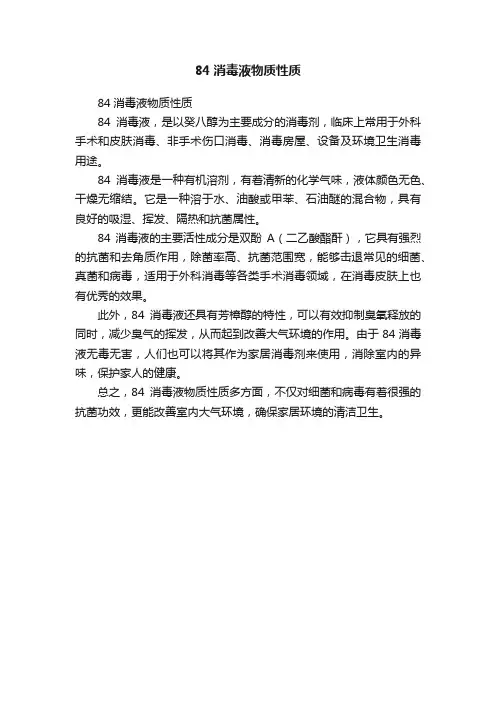 84 消毒液物质性质

84 消毒液物质性质

84 消毒液，是以癸八醇为主要成分的消毒剂，临床上常用于外科手术和皮肤消毒、非手术伤口消毒、消毒房屋、设备及环境卫生消毒用途。

84 消毒液是一种有机溶剂，有着清新的化学气味，液体颜色无色、干燥无缩结。它是一种溶于水、油酸或甲苯、石油醚的混合物，具有良好的吸湿、挥发、隔热和抗菌属性。

84 消毒液的主要活性成分是双酚 A（二乙酸酯酐），它具有强烈的抗菌和去角质作用，除菌率高、抗菌范围宽，能够击退常见的细菌、真菌和病毒，适用于外科消毒等各类手术消毒领域，在消毒皮肤上也有优秀的效果。

此外，84 消毒液还具有芳樟醇的特性，可以有效抑制臭氧释放的同时，减少臭气的挥发，从而起到改善大气环境的作用。由于 84 消毒液无毒无害，人们也可以将其作为家居消毒剂来使用，消除室内的异味，保护家人的健康。

总之，84 消毒液物质性质多方面，不仅对细菌和病毒有着很强的抗菌功效，更能改善室内大气环境，确保家居环境的清洁卫生。